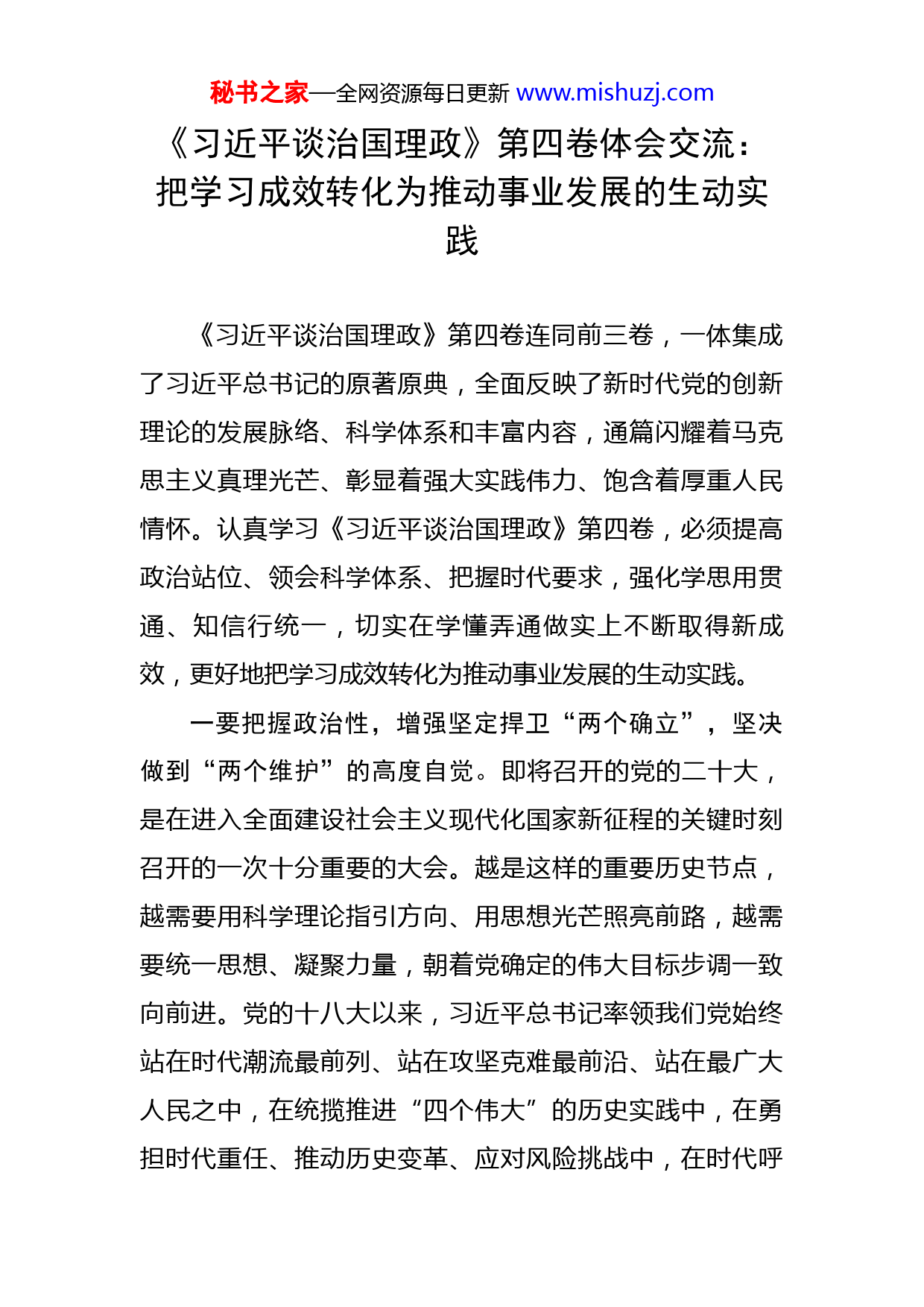 秘书之家—全网资源每日更新 www.mishuzj.com

《习近平谈治国理政》第四卷体会交流：把学习成效转化为推动事业发展的生动实践

《习近平谈治国理政》第四卷连同前三卷，一体集成了习近平总书记的原著原典，全面反映了新时代党的创新理论的发展脉络、科学体系和丰富内容，通篇闪耀着马克思主义真理光芒、彰显着强大实践伟力、饱含着厚重人民情怀。认真学习《习近平谈治国理政》第四卷，必须提高政治站位、领会科学体系、把握时代要求，强化学思用贯通、知信行统一，切实在学懂弄通做实上不断取得新成效，更好地把学习成效转化为推动事业发展的生动实践。

一要把握政治性，增强坚定捍卫“两个确立”，坚决做到“两个维护”的高度自觉。即将召开的党的二十大，是在进入全面建设社会主义现代化国家新征程的关键时刻召开的一次十分重要的大会。越是这样的重要历史节点，越需要用科学理论指引方向、用思想光芒照亮前路，越需要统一思想、凝聚力量，朝着党确定的伟大目标步调一致向前进。党的十八大以来，习近平总书记率领我们党始终站在时代潮流最前列、站在攻坚克难最前沿、站在最广大人民之中，在统揽推进“四个伟大”的历史实践中，在勇担时代重任、推动历史变革、应对风险挑战中，在时代呼